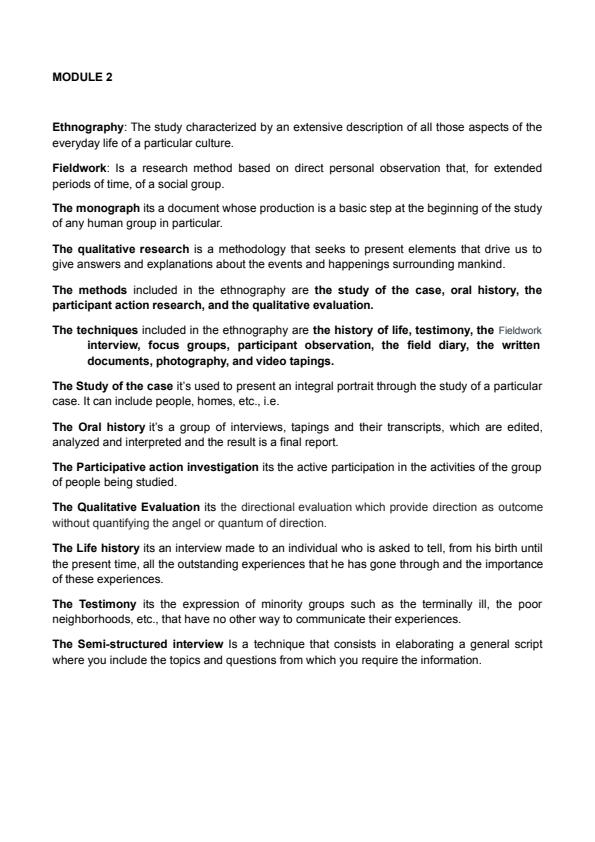 MODULE 2

Ethnography: The study characterized by an extensive description of all those aspects of the everyday life of a particular culture.

Fieldwork: Is a research method based on direct personal observation that, for extended periods of time, of a social group.

The monograph its a document whose production is a basic step at the beginning of the study of any human group in particular.

The qualitative research is a methodology that seeks to present elements that drive us to give answers and explanations about the events and happenings surrounding mankind.

The methods included in the ethnography are the study of the case, oral history, the participant action research, and the qualitative evaluation.

The techniques included in the ethnography are the history of life, testimony, the Fieldwork interview, focus groups, participant observation, the field diary, the written documents, photography, and video tapings.

The Study of the case it's used to present an integral portrait through the study of a particular case. It can include people, homes, etc., i.e.

The Oral history it's a group of interviews, tapings and their transcripts, which are edited, analyzed and interpreted and the result is a final report.

The Participative action investigation its the active participation in the activities of the group of people being studied.

The Qualitative Evaluation its the directional evaluation which provide direction as outcome without quantifying the angel or quantum of direction.

The Life history its an interview made to an individual who is asked to tell, from his birth until the present time, all the outstanding experiences that he has gone through and the importance of these experiences.

The Testimony its the expression of minority groups such as the terminally ill, the poor neighborhoods, etc., that have no other way to communicate their experiences.

The Semi-structured interview Is a technique that consists in elaborating a general script where you include the topics and questions from which you require the information.